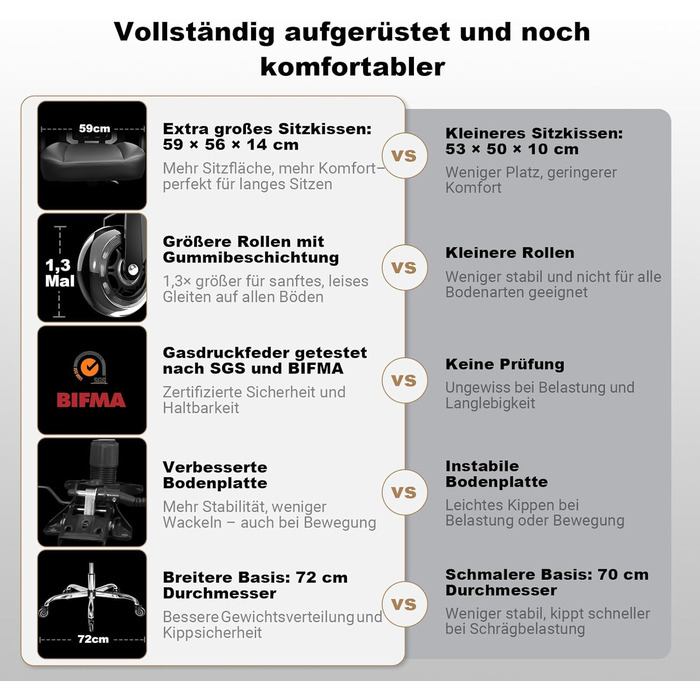 Vollständig aufgerüstet und noch komfortabler

59cm

Extra großes Sitzkissen: 59 × 56 × 14 cm

Mehr Sitzfläche, mehr Komfort– perfekt für langes Sitzen

VS

Kleineres Sitzkissen: 53 × 50 × 10 cm

Weniger Platz, geringerer Komfort

1,3 Mal

Größere Rollen mit Gummibeschichtung

1,3× größer für sanftes, leises Gleiten auf allen Böden

VS

Kleinere Rollen

Weniger stabil und nicht für alle Bodenarten geeignet

SGS

BIFMA

Gasdruckfeder getestet nach SGS und BIFMA

Zertifizierte Sicherheit und Haltbarkeit

VS

Keine Prüfung

Ungewiss bei Belastung und Langlebigkeit

Verbesserte Bodenplatte

Mehr Stabilität, weniger Wackeln – auch bei Bewegung

VS

Instabile Bodenplatte

Leichtes Kippen bei Belastung oder Bewegung

72cm

Breitere Basis: 72 cm Durchmesser

Bessere Gewichtsverteilung und Kippsicherheit

VS

Schmalere Basis: 70 cm Durchmesser

Weniger stabil, kippt schneller bei Schrägbelastung